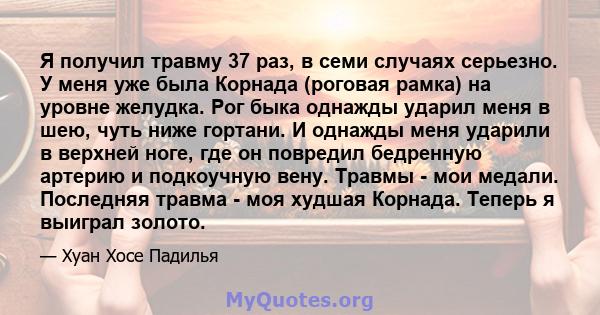 Я получил травму 37 раз, в семи случаях серьезно. У меня уже была Корнада (роговая рамка) на уровне желудка. Рог быка однажды ударил меня в шею, чуть ниже гортани. И однажды меня ударили в верхней ноге, где он повредил бедренную артерию и подкоучную вену. Травмы - мои медали. Последняя травма - моя худшая Корнада. Теперь я выиграл золото.

— Хуан Хосе Падилья

MyQuotes.org